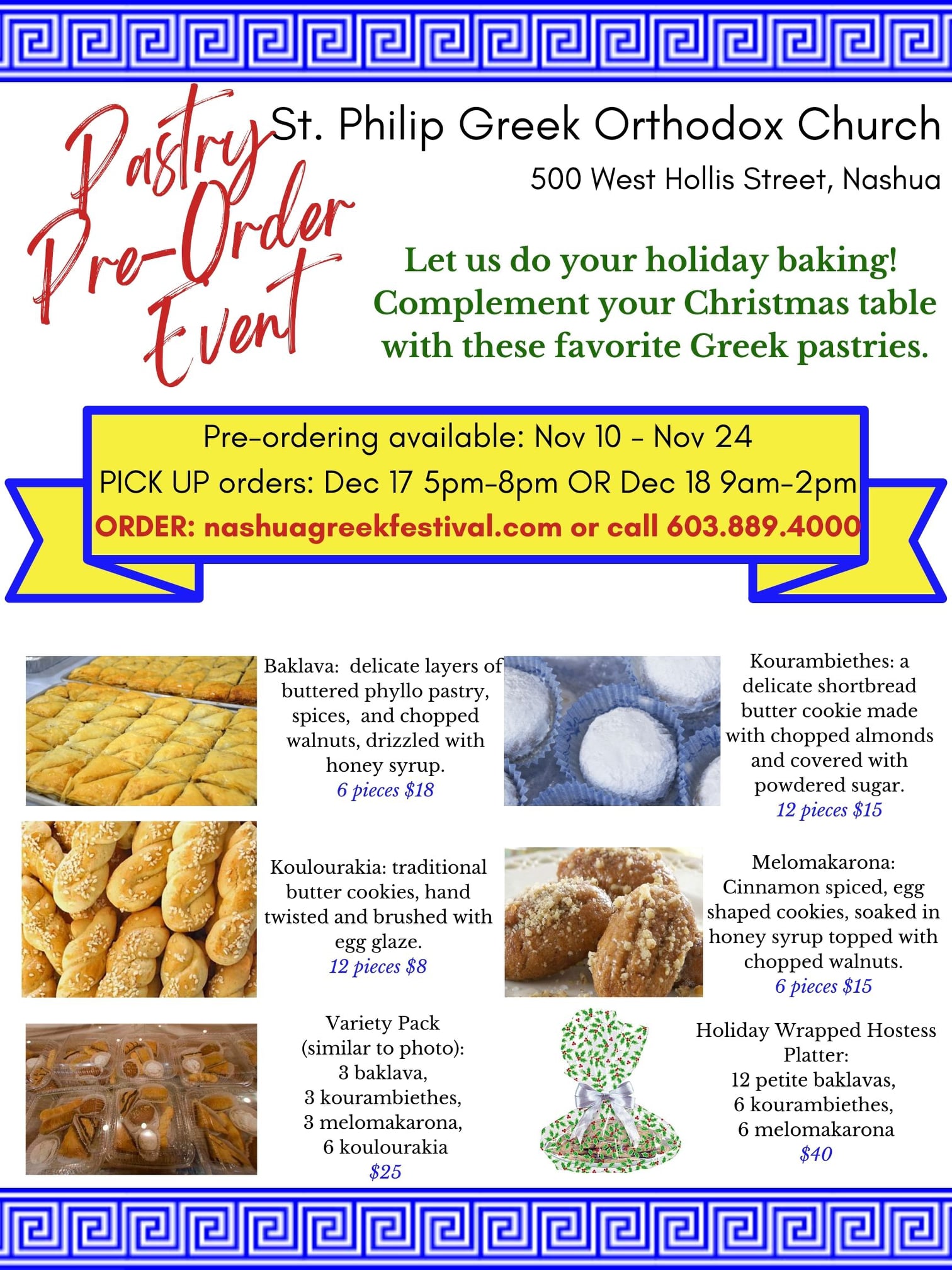 Pastry Pre-Order Event

St. Philip Greek Orthodox Church

500 West Hollis Street, Nashua

Let us do your holiday baking! Complement your Christmas table with these favorite Greek pastries.

Pre-ordering available: Nov 10 - Nov 24

PICK UP orders: Dec 17 5pm-8pm OR Dec 18 9am-2pm

ORDER: nashuagreekfestival.com or call 603.889.4000

Baklava: delicate layers of buttered phyllo pastry, spices, and chopped walnuts, drizzled with honey syrup.
6 pieces $18

Koulourakia: traditional butter cookies, hand twisted and brushed with egg glaze.
12 pieces $8

Variety Pack (similar to photo):
3 baklava,
3 kourambiethes,
3 melomakarona,
6 koulourakia
$25

Kourambiethes: a delicate shortbread butter cookie made with chopped almonds and covered with powdered sugar.
12 pieces $15

Melomakarona: Cinnamon spiced, egg shaped cookies, soaked in honey syrup topped with chopped walnuts.
6 pieces $15

Holiday Wrapped Hostess Platter:
12 petite baklavas,
6 kourambiethes,
6 melomakarona
$40